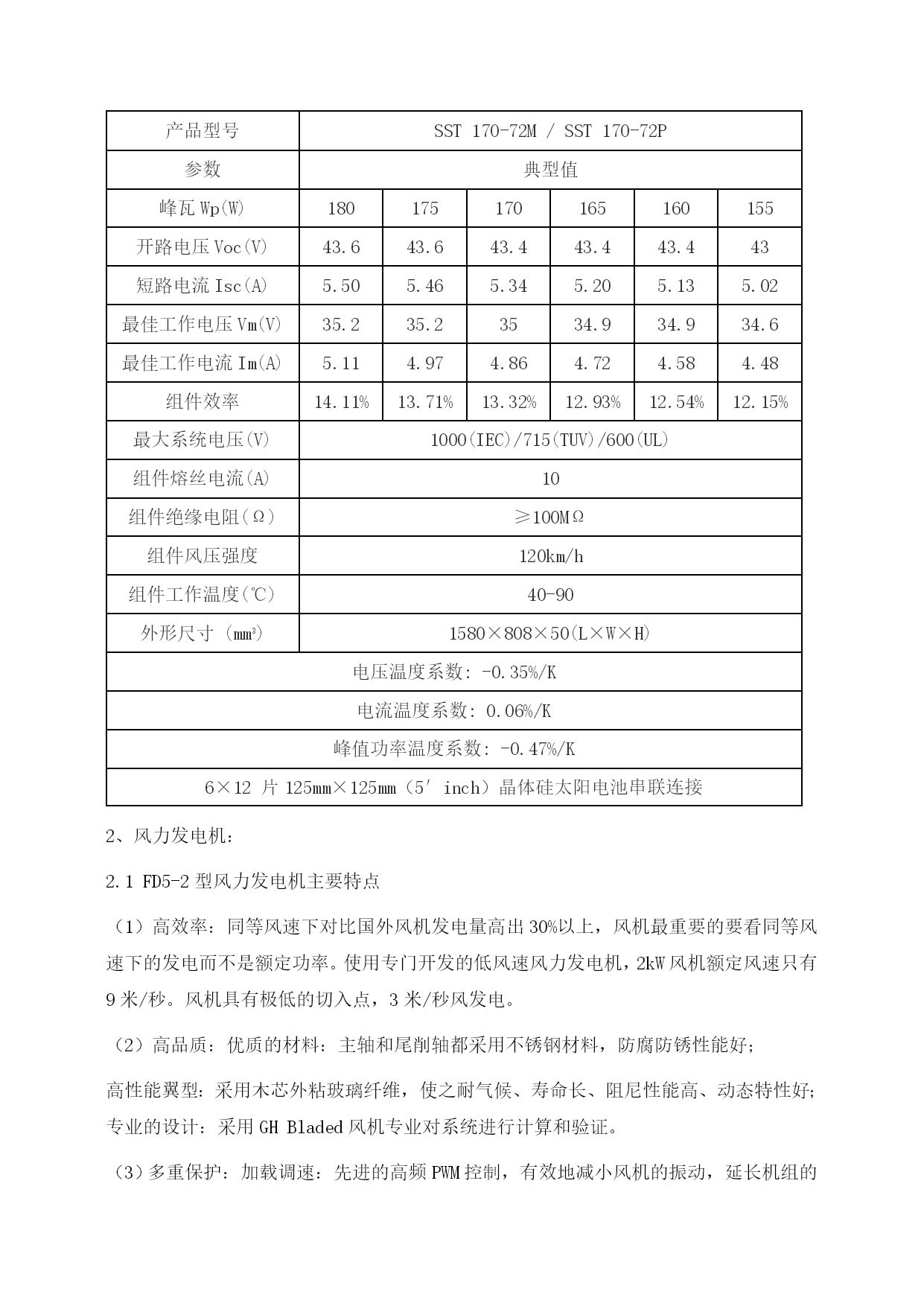 | 产品型号 | SST 170-72M / SST 170-72P | | | | | |
|---|---|---|---|---|---|---|
| 参数 | 典型值 | | | | | |
| 峰瓦 Wp(W) | 180 | 175 | 170 | 165 | 160 | 155 |
| 开路电压 Voc(V) | 43.6 | 43.6 | 43.4 | 43.4 | 43.4 | 43 |
| 短路电流 Isc(A) | 5.50 | 5.46 | 5.34 | 5.20 | 5.13 | 5.02 |
| 最佳工作电压 Vm(V) | 35.2 | 35.2 | 35 | 34.9 | 34.9 | 34.6 |
| 最佳工作电流 Im(A) | 5.11 | 4.97 | 4.86 | 4.72 | 4.58 | 4.48 |
| 组件效率 | 14.11% | 13.71% | 13.32% | 12.93% | 12.54% | 12.15% |
| 最大系统电压(V) | 1000(IEC)/715(TUV)/600(UL) | | | | | |
| 组件熔丝电流(A) | 10 | | | | | |
| 组件绝缘电阻(Ω) | ≥100MΩ | | | | | |
| 组件风压强度 | 120km/h | | | | | |
| 组件工作温度(℃) | 40-90 | | | | | |
| 外形尺寸 (mm³) | 1580×808×50(L×W×H) | | | | | |
| 电压温度系数: -0.35%/K | | | | | | |
| 电流温度系数: 0.06%/K | | | | | | |
| 峰值功率温度系数: -0.47%/K | | | | | | |
| 6×12 片 125mm×125mm（5′ inch）晶体硅太阳电池串联连接 | | | | | | |

2、风力发电机:

2.1 FD5-2 型风力发电机主要特点

（1）高效率：同等风速下对比国外风机发电量高出 30%以上，风机最重要的要看同等风速下的发电而不是额定功率。使用专门开发的低风速风力发电机，2kW 风机额定风速只有 9 米/秒。风机具有极低的切入点，3 米/秒风发电。

（2）高品质：优质的材料：主轴和尾削轴都采用不锈钢材料，防腐防锈性能好；

高性能翼型：采用木芯外粘玻璃纤维，使之耐气候、寿命长、阻尼性能高、动态特性好；专业的设计：采用 GH Bladed 风机专业对系统进行计算和验证。

（3）多重保护：加载调速：先进的高频 PWM 控制，有效地减小风机的振动，延长机组的